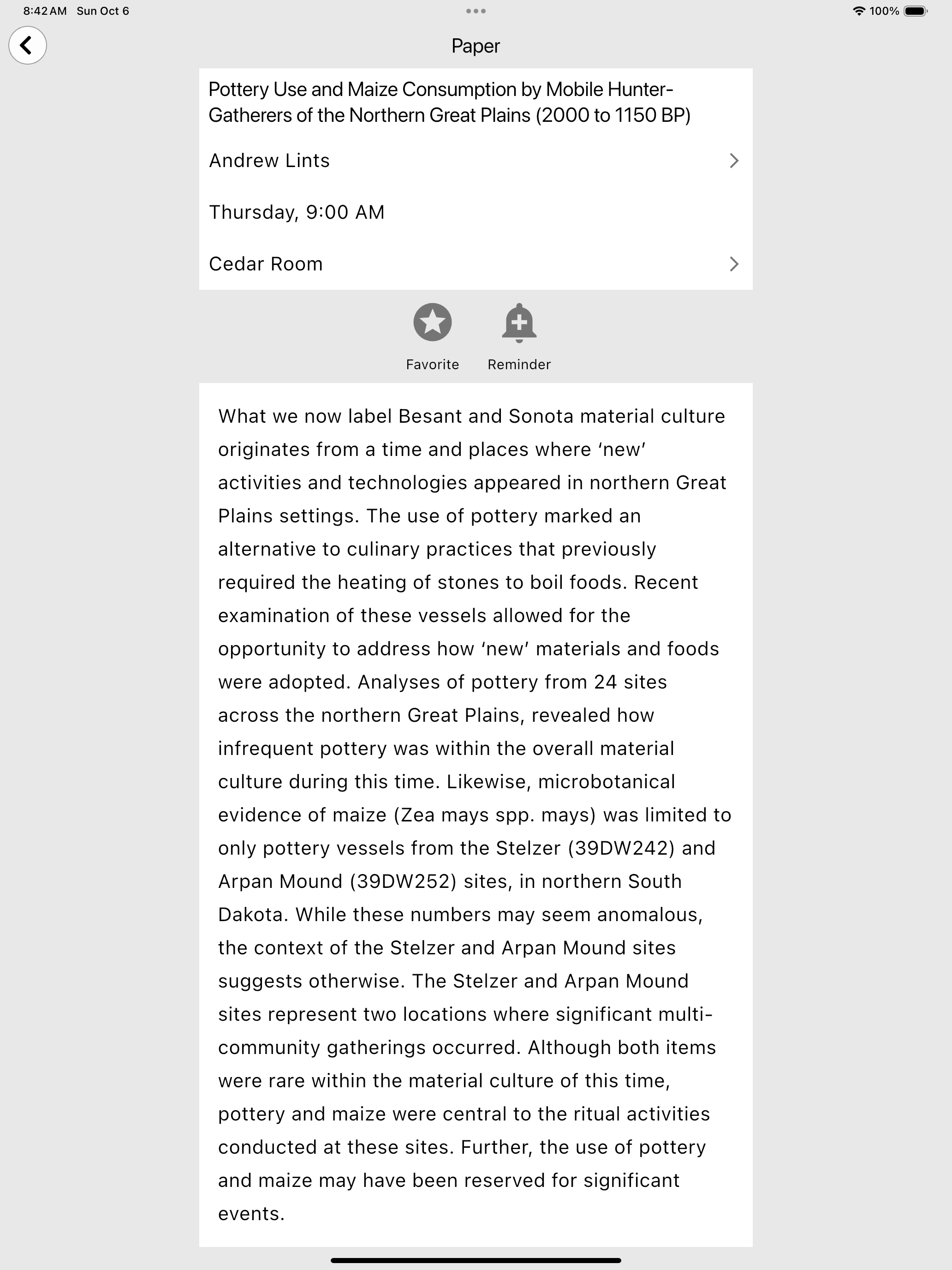 8:42 AM Sun Oct 6

100%

Paper

Pottery Use and Maize Consumption by Mobile Hunter-Gatherers of the Northern Great Plains (2000 to 1150 BP)

Andrew Lints

Thursday, 9:00 AM

Cedar Room

Favorite

Reminder

What we now label Besant and Sonota material culture originates from a time and places where ‘new’ activities and technologies appeared in northern Great Plains settings. The use of pottery marked an alternative to culinary practices that previously required the heating of stones to boil foods. Recent examination of these vessels allowed for the opportunity to address how ‘new’ materials and foods were adopted. Analyses of pottery from 24 sites across the northern Great Plains, revealed how infrequent pottery was within the overall material culture during this time. Likewise, microbotanical evidence of maize (Zea mays spp. mays) was limited to only pottery vessels from the Stelzer (39DW242) and Arpan Mound (39DW252) sites, in northern South Dakota. While these numbers may seem anomalous, the context of the Stelzer and Arpan Mound sites suggests otherwise. The Stelzer and Arpan Mound sites represent two locations where significant multi-community gatherings occurred. Although both items were rare within the material culture of this time, pottery and maize were central to the ritual activities conducted at these sites. Further, the use of pottery and maize may have been reserved for significant events.